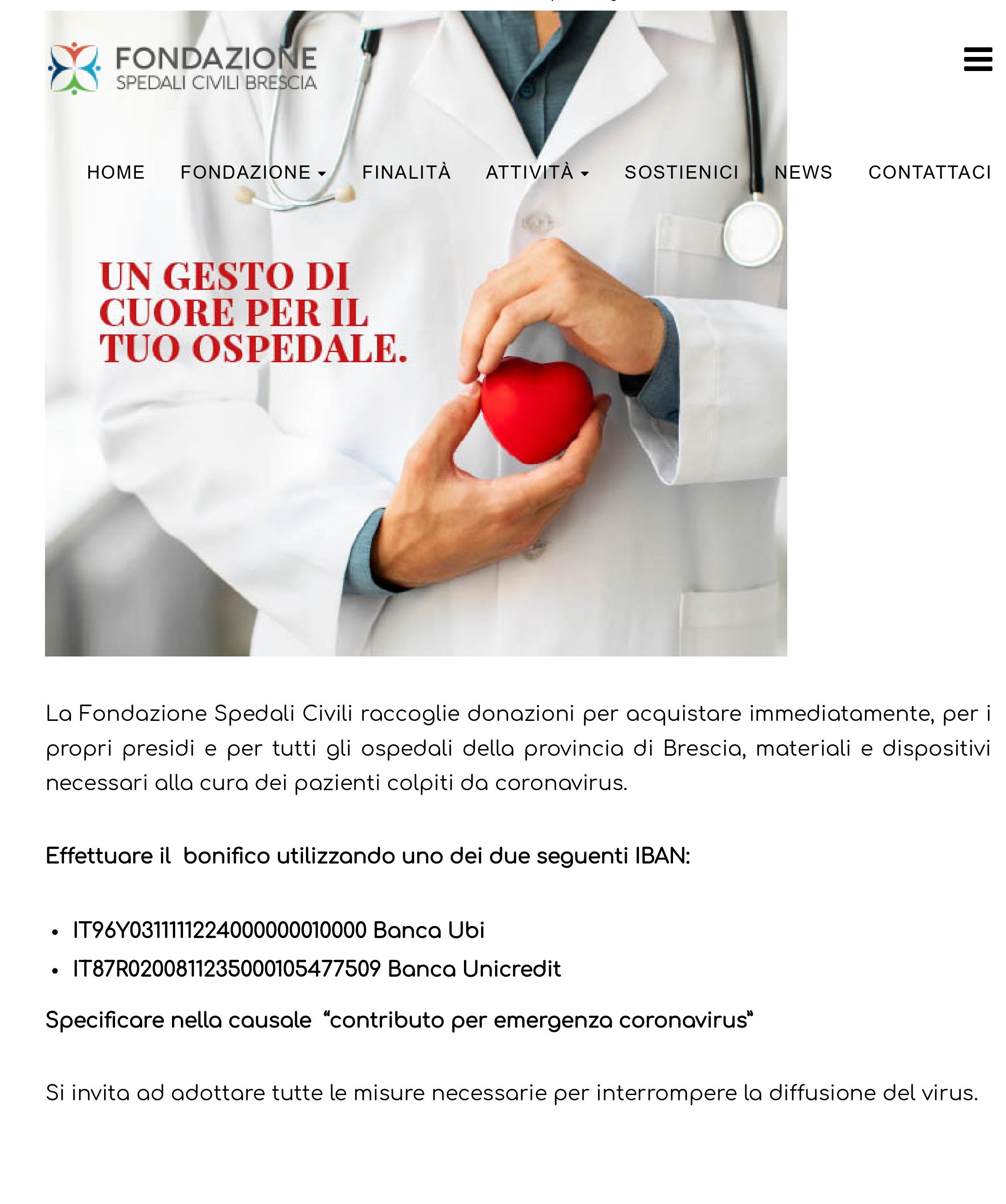 FONDAZIONE
SPEDALI CIVILI BRESCIA

HOME FONDAZIONE FINALITÀ ATTIVITÀ SOSTIENICI NEWS CONTATTACI

UN GESTO DI CUORE PER IL TUO OSPEDALE.

La Fondazione Spedali Civili raccoglie donazioni per acquistare immediatamente, per i propri presidi e per tutti gli ospedali della provincia di Brescia, materiali e dispositivi necessari alla cura dei pazienti colpiti da coronavirus.

Effettuare il bonifico utilizzando uno dei due seguenti IBAN:

- IT96Y0311111224000000010000 Banca Ubi
- IT87R0200811235000105477509 Banca Unicredit

Specificare nella causale "contributo per emergenza coronavirus"

Si invita ad adottare tutte le misure necessarie per interrompere la diffusione del virus.